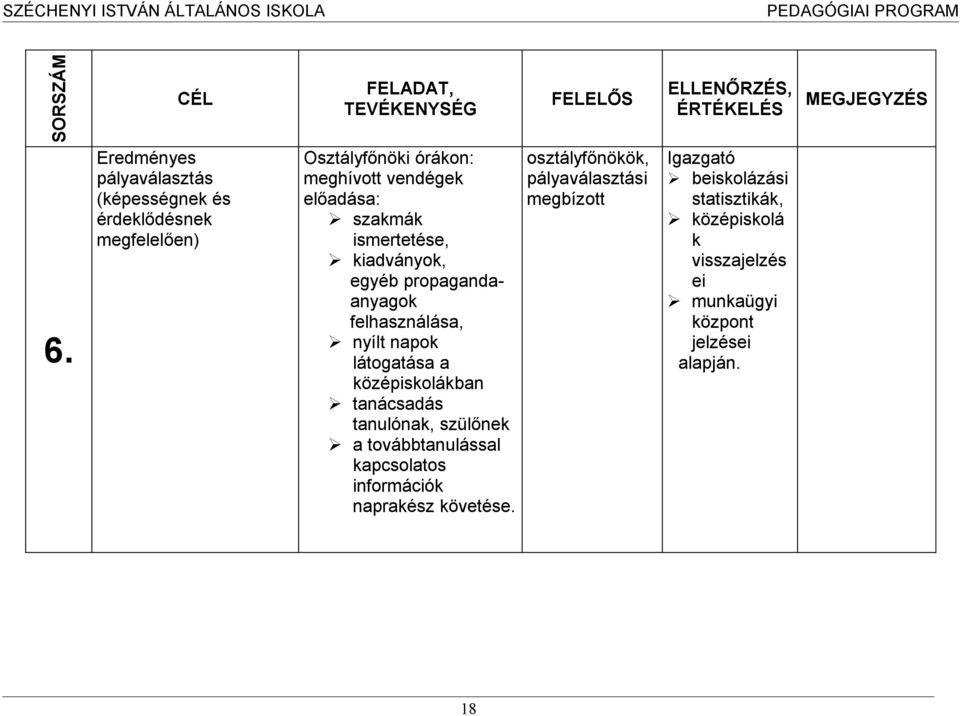 SZÉCHENYI ISTVÁN ÁLTALÁNOS ISKOLA PEDAGÓGIAI PROGRAM

| SORSZÁM | CÉL | FELADAT, TEVÉKENYSÉG | FELELŐS | ELLENŐRZÉS, ÉRTÉKELÉS | MEGJEGYZÉS |
|---|---|---|---|---|---|
| 6. | Eredményes pályaválasztás (képességnek és érdeklődésnek megfelelően) | Osztályfőnöki órákon: meghívott vendégek előadása: ➢ szakmák ismertetése, ➢ kiadványok, egyéb propaganda-anyagok felhasználása, ➢ nyílt napok látogatása a középiskolákban ➢ tanácsadás tanulónak, szülőnek ➢ a továbbtanulással kapcsolatos információk naprakész követése. | osztályfőnökök, pályaválasztási megbízott | Igazgató ➢ beiskolázási statisztikák, ➢ középiskolá k visszajelzés ei ➢ munkaügyi központ jelzései alapján. | |

18